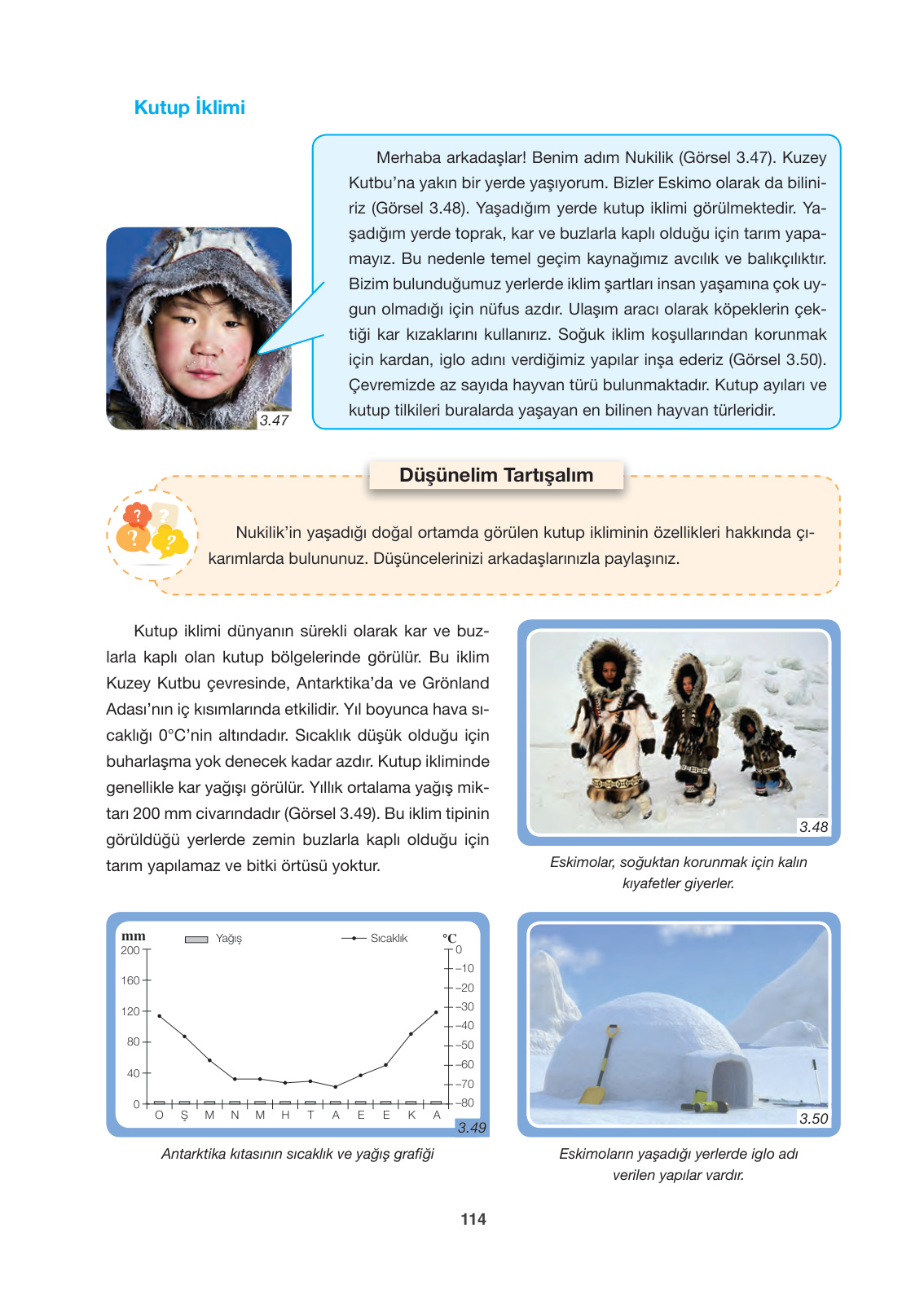 Kutup İklimi

Merhaba arkadaşlar! Benim adım Nukilik (Görsel 3.47). Kuzey Kutbu'na yakın bir yerde yaşıyorum. Bizler Eskimo olarak da biliniriz (Görsel 3.48). Yaşadığım yerde kutup iklimi görülmektedir. Yaşadığım yerde toprak, kar ve buzlarla kaplı olduğu için tarım yapamayız. Bu nedenle temel geçim kaynağımız avcılık ve balıkçılıktır. Bizim bulunduğumuz yerlerde iklim şartları insan yaşamına çok uygun olmadığı için nüfus azdır. Ulaşım aracı olarak köpeklerin çektiği kar kızaklarını kullanırız. Soğuk iklim koşullarından korunmak için kardan, iglo adını verdiğimiz yapılar inşa ederiz (Görsel 3.50). Çevremizde az sayıda hayvan türü bulunmaktadır. Kutup ayıları ve kutup tilkileri buralarda yaşayan en bilinen hayvan türleridir.

3.47

Düşünelim Tartışalım

Nukilik'in yaşadığı doğal ortamda görülen kutup ikliminin özellikleri hakkında çıkarımlarda bulununuz. Düşüncelerinizi arkadaşlarınızla paylaşınız.

Kutup iklimi dünyanın sürekli olarak kar ve buzlarla kaplı olan kutup bölgelerinde görülür. Bu iklim Kuzey Kutbu çevresinde, Antarktika'da ve Grönland Adası'nın iç kısımlarında etkilidir. Yıl boyunca hava sıcaklığı 0°C'nin altındadır. Sıcaklık düşük olduğu için buharlaşma yok denecek kadar azdır. Kutup ikliminde genellikle kar yağışı görülür. Yıllık ortalama yağış miktarı 200 mm civarındadır (Görsel 3.49). Bu iklim tipinin görüldüğü yerlerde zemin buzlarla kaplı olduğu için tarım yapılamaz ve bitki örtüsü yoktur.

3.48

Eskimolar, soğuktan korunmak için kalın kıyafetler giyerler.

mm Yağış Sıcaklık °C
200 160 120 80 40 0
0 –10 –20 –30 –40 –50 –60 –70 –80
O Ş M N M H T A E E K A
3.49

Antarktika kıtasının sıcaklık ve yağış grafiği

3.50

Eskimoların yaşadığı yerlerde iglo adı verilen yapılar vardır.

114